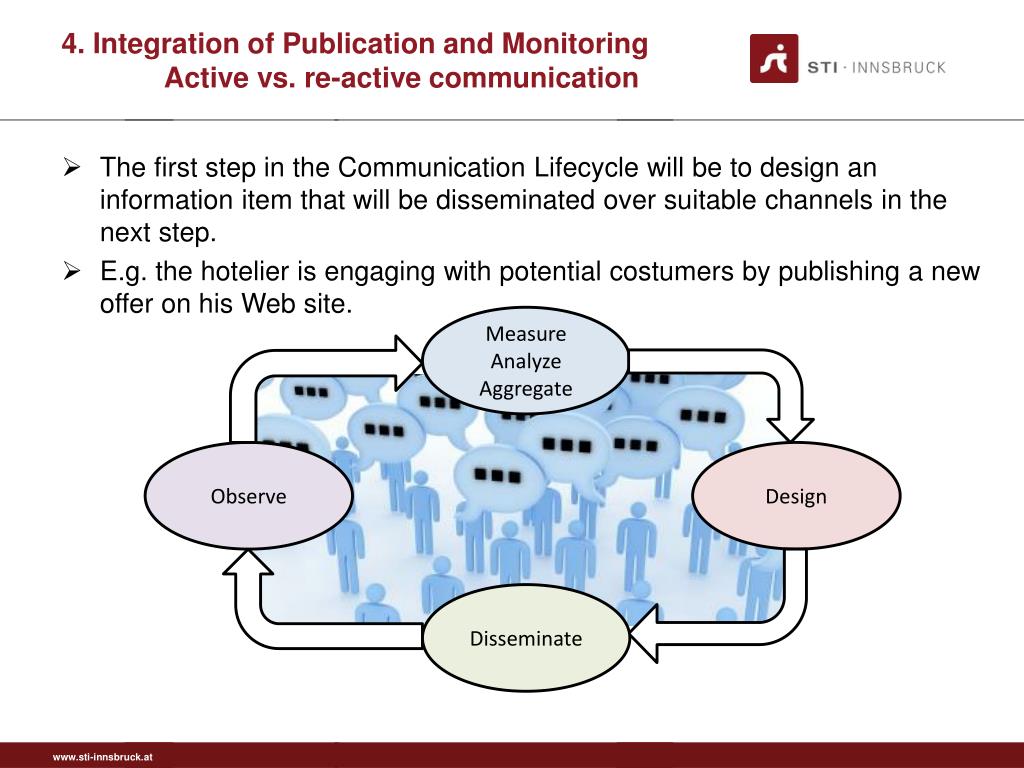 4. Integration of Publication and Monitoring
Active vs. re-active communication

STI · INNSBRUCK

➢ The first step in the Communication Lifecycle will be to design an information item that will be disseminated over suitable channels in the next step.

➢ E.g. the hotelier is engaging with potential costumers by publishing a new offer on his Web site.

Measure
Analyze
Aggregate

Observe

Design

Disseminate

www.sti-innsbruck.at